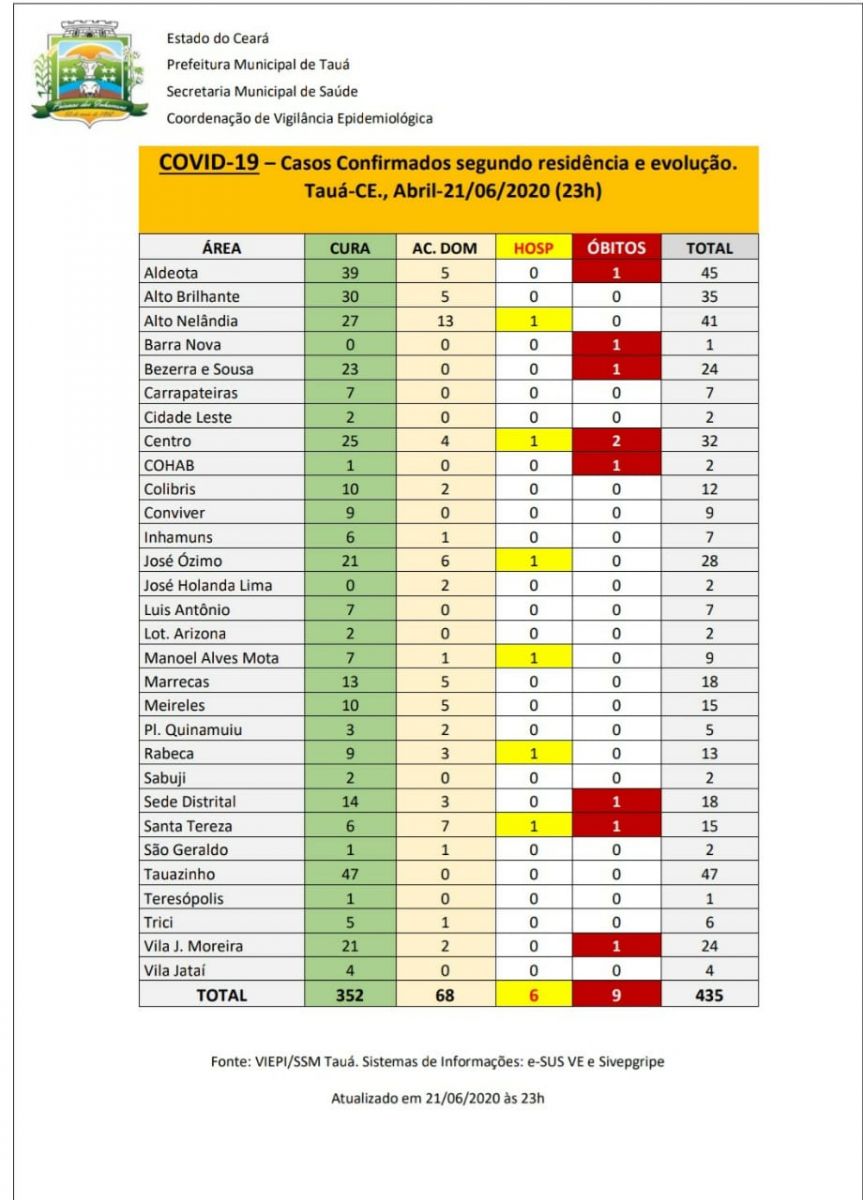 Estado do Ceará
Prefeitura Municipal de Tauá
Secretaria Municipal de Saúde
Coordenação de Vigilância Epidemiológica

COVID-19 – Casos Confirmados segundo residência e evolução. Tauá-CE., Abril-21/06/2020 (23h)

| ÁREA | CURA | AC. DOM | HOSP | ÓBITOS | TOTAL |
|---|---|---|---|---|---|
| Aldeota | 39 | 5 | 0 | 1 | 45 |
| Alto Brilhante | 30 | 5 | 0 | 0 | 35 |
| Alto Nelândia | 27 | 13 | 1 | 0 | 41 |
| Barra Nova | 0 | 0 | 0 | 1 | 1 |
| Bezerra e Sousa | 23 | 0 | 0 | 1 | 24 |
| Carrapateiras | 7 | 0 | 0 | 0 | 7 |
| Cidade Leste | 2 | 0 | 0 | 0 | 2 |
| Centro | 25 | 4 | 1 | 2 | 32 |
| COHAB | 1 | 0 | 0 | 1 | 2 |
| Colibris | 10 | 2 | 0 | 0 | 12 |
| Conviver | 9 | 0 | 0 | 0 | 9 |
| Inhamuns | 6 | 1 | 0 | 0 | 7 |
| José Ózimo | 21 | 6 | 1 | 0 | 28 |
| José Holanda Lima | 0 | 2 | 0 | 0 | 2 |
| Luis Antônio | 7 | 0 | 0 | 0 | 7 |
| Lot. Arizona | 2 | 0 | 0 | 0 | 2 |
| Manoel Alves Mota | 7 | 1 | 1 | 0 | 9 |
| Marrecas | 13 | 5 | 0 | 0 | 18 |
| Meireles | 10 | 5 | 0 | 0 | 15 |
| Pl. Quinamuiu | 3 | 2 | 0 | 0 | 5 |
| Rabeca | 9 | 3 | 1 | 0 | 13 |
| Sabuji | 2 | 0 | 0 | 0 | 2 |
| Sede Distrital | 14 | 3 | 0 | 1 | 18 |
| Santa Tereza | 6 | 7 | 1 | 1 | 15 |
| São Geraldo | 1 | 1 | 0 | 0 | 2 |
| Tauazinho | 47 | 0 | 0 | 0 | 47 |
| Teresópolis | 1 | 0 | 0 | 0 | 1 |
| Trici | 5 | 1 | 0 | 0 | 6 |
| Vila J. Moreira | 21 | 2 | 0 | 1 | 24 |
| Vila Jataí | 4 | 0 | 0 | 0 | 4 |
| TOTAL | 352 | 68 | 6 | 9 | 435 |

Fonte: VIEPI/SSM Tauá. Sistemas de Informações: e-SUS VE e Sivepgripe

Atualizado em 21/06/2020 às 23h